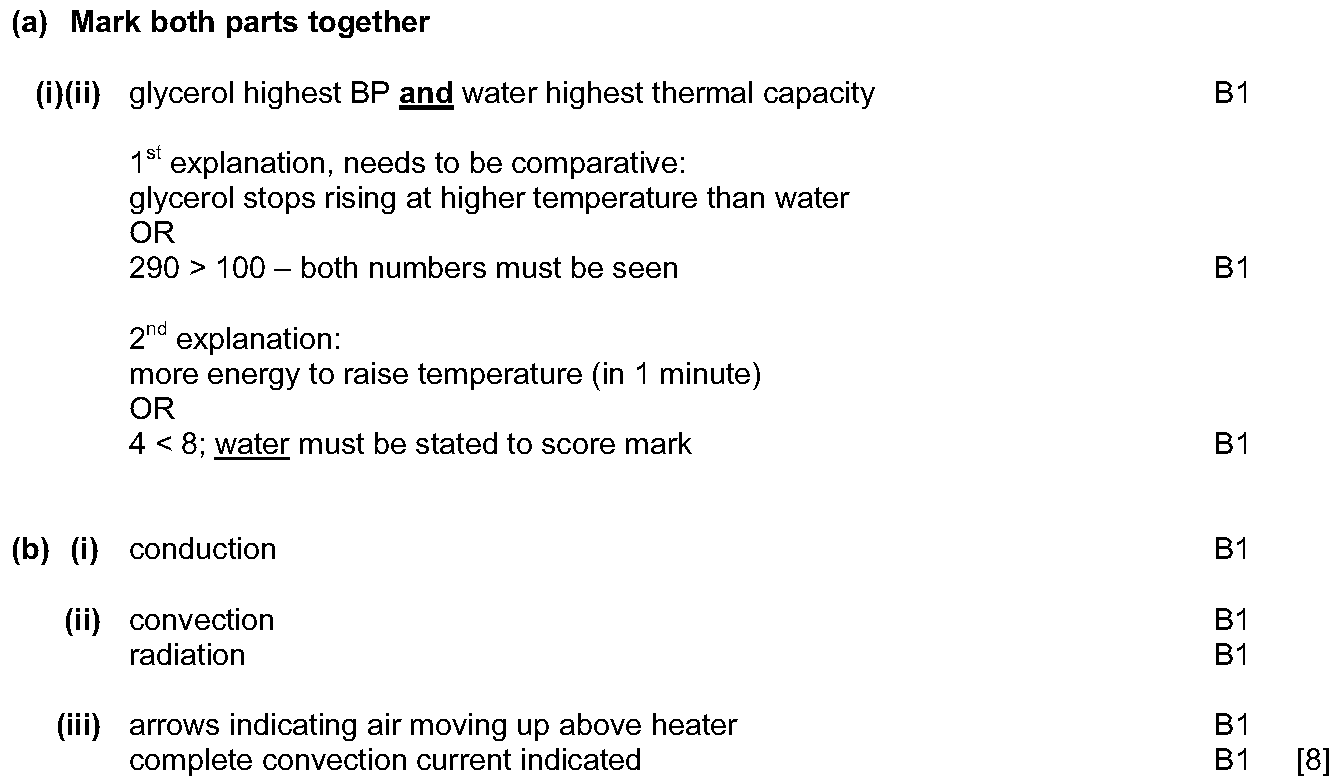 (a) Mark both parts together

(i)(ii) glycerol highest BP and water highest thermal capacity B1

$1^{st}$ explanation, needs to be comparative:
glycerol stops rising at higher temperature than water
OR
290 > 100 – both numbers must be seen B1

$2^{nd}$ explanation:
more energy to raise temperature (in 1 minute)
OR
4 < 8; water must be stated to score mark B1

(b) (i) conduction B1

(ii) convection B1
radiation B1

(iii) arrows indicating air moving up above heater B1
complete convection current indicated B1 [8]